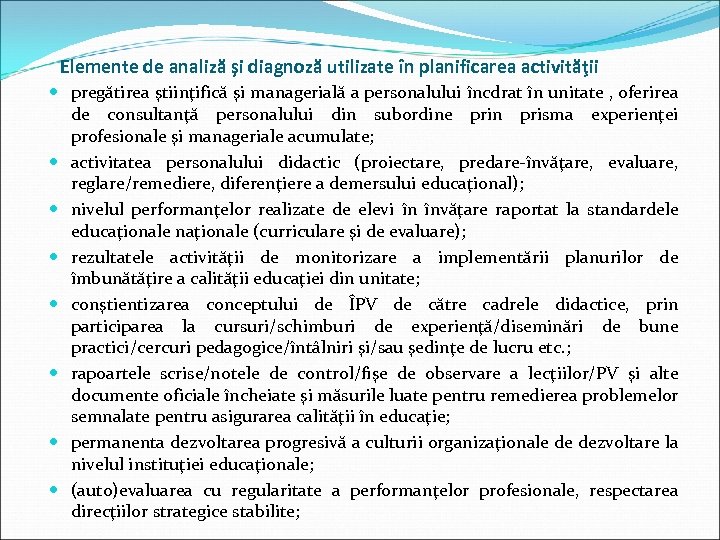 Elemente de analiză şi diagnoză utilizate în planificarea activităţii

- pregătirea științifică și managerială a personalului încdrat în unitate , oferirea de consultanță personalului din subordine prin prisma experienței profesionale și manageriale acumulate;
- activitatea personalului didactic (proiectare, predare-învățare, evaluare, reglare/remediere, diferențiere a demersului educațional);
- nivelul performanțelor realizate de elevi în învățare raportat la standardele educaționale naționale (curriculare și de evaluare);
- rezultatele activității de monitorizare a implementării planurilor de îmbunătățire a calității educației din unitate;
- conștientizarea conceptului de ÎPV de către cadrele didactice, prin participarea la cursuri/schimburi de experiență/diseminări de bune practici/cercuri pedagogice/întâlniri și/sau ședințe de lucru etc.;
- rapoartele scrise/notele de control/fișe de observare a lecțiilor/PV și alte documente oficiale încheiate și măsurile luate pentru remedierea problemelor semnalate pentru asigurarea calității în educație;
- permanenta dezvoltarea progresivă a culturii organizaționale de dezvoltare la nivelul instituției educaționale;
- (auto)evaluarea cu regularitate a performanțelor profesionale, respectarea direcțiilor strategice stabilite;